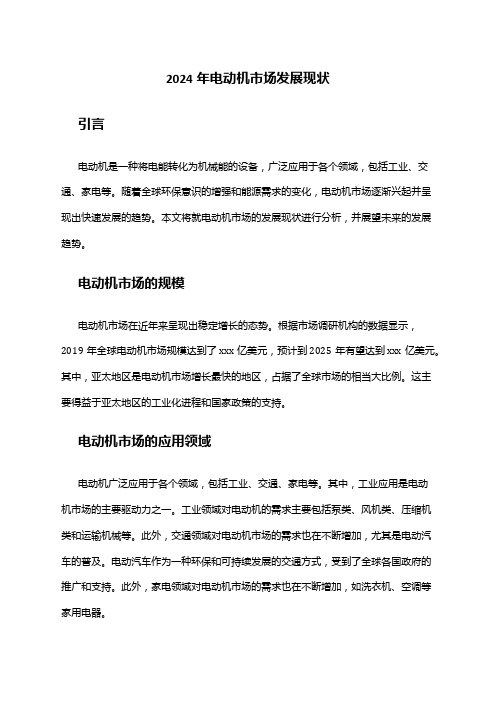 2024 年电动机市场发展现状

引言

电动机是一种将电能转化为机械能的设备，广泛应用于各个领域，包括工业、交通、家电等。随着全球环保意识的增强和能源需求的变化，电动机市场逐渐兴起并呈现出快速发展的趋势。本文将就电动机市场的发展现状进行分析，并展望未来的发展趋势。

电动机市场的规模

电动机市场在近年来呈现出稳定增长的态势。根据市场调研机构的数据显示，2019 年全球电动机市场规模达到了 xxx 亿美元，预计到 2025 年有望达到 xxx 亿美元。其中，亚太地区是电动机市场增长最快的地区，占据了全球市场的相当大比例。这主要得益于亚太地区的工业化进程和国家政策的支持。

电动机市场的应用领域

电动机广泛应用于各个领域，包括工业、交通、家电等。其中，工业应用是电动机市场的主要驱动力之一。工业领域对电动机的需求主要包括泵类、风机类、压缩机类和运输机械等。此外，交通领域对电动机市场的需求也在不断增加，尤其是电动汽车的普及。电动汽车作为一种环保和可持续发展的交通方式，受到了全球各国政府的推广和支持。此外，家电领域对电动机市场的需求也在不断增加，如洗衣机、空调等家用电器。